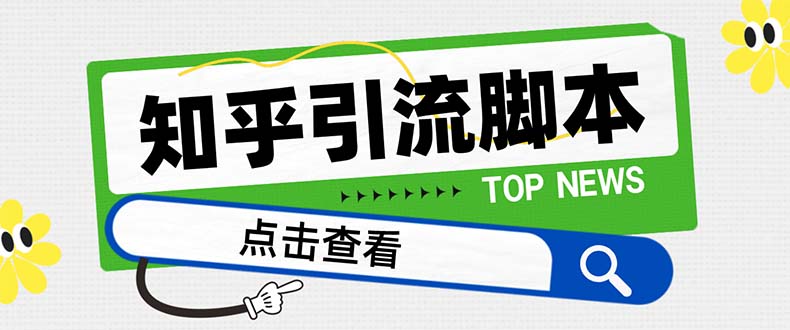 知乎引流脚本

TOP NEWS

点击查看